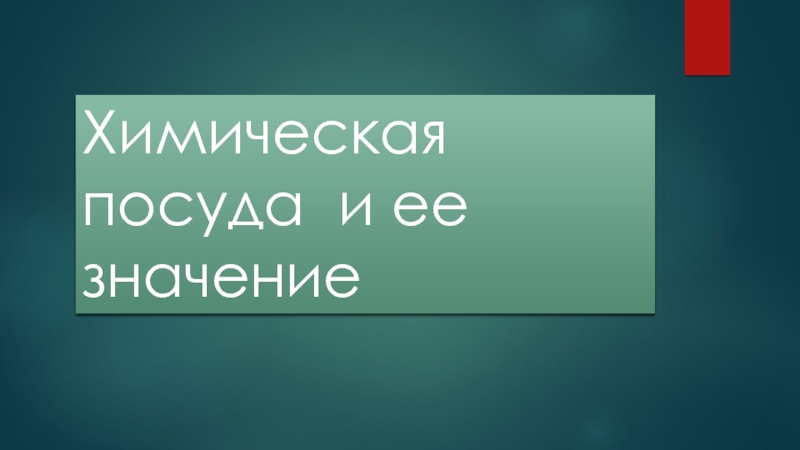 Химическая посуда  и ее значение